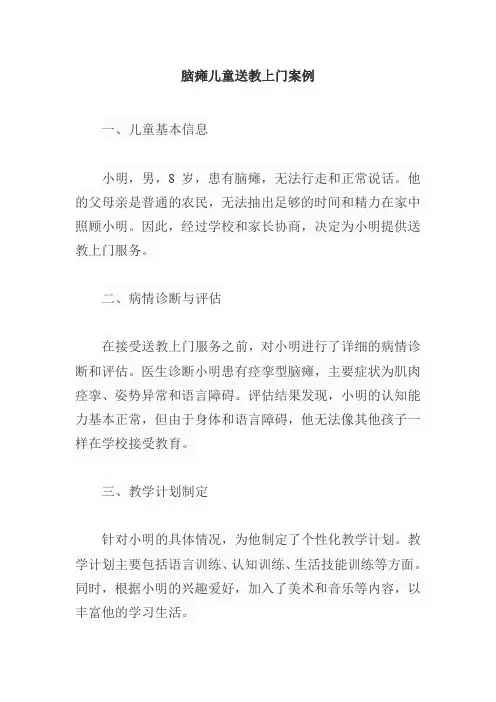 脑瘫儿童送教上门案例

一、儿童基本信息

小明，男，8 岁，患有脑瘫，无法行走和正常说话。他的父母亲是普通的农民，无法抽出足够的时间和精力在家中照顾小明。因此，经过学校和家长协商，决定为小明提供送教上门服务。

二、病情诊断与评估

在接受送教上门服务之前，对小明进行了详细的病情诊断和评估。医生诊断小明患有痉挛型脑瘫，主要症状为肌肉痉挛、姿势异常和语言障碍。评估结果发现，小明的认知能力基本正常，但由于身体和语言障碍，他无法像其他孩子一样在学校接受教育。

三、教学计划制定

针对小明的具体情况，为他制定了个性化教学计划。教学计划主要包括语言训练、认知训练、生活技能训练等方面。同时，根据小明的兴趣爱好，加入了美术和音乐等内容，以丰富他的学习生活。